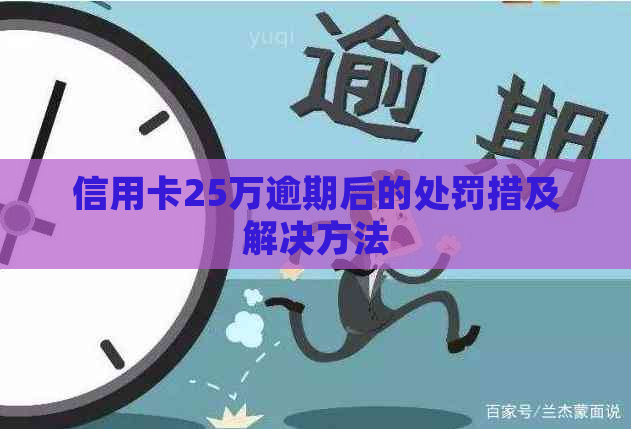 yuqi

逾期

信用卡25万逾期后的处罚措及解决方法

百家号/兰杰蒙面说